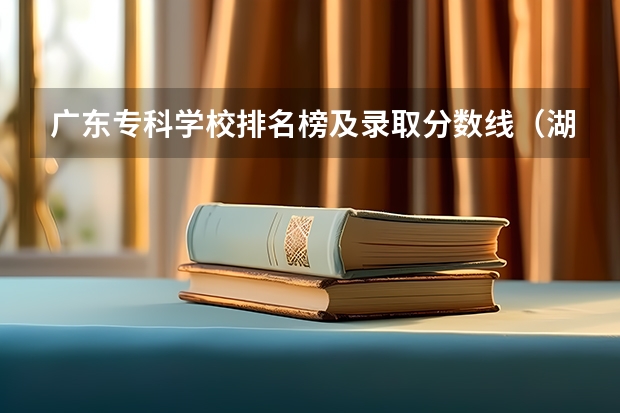 广东专科学校排名榜及录取分数线（湖